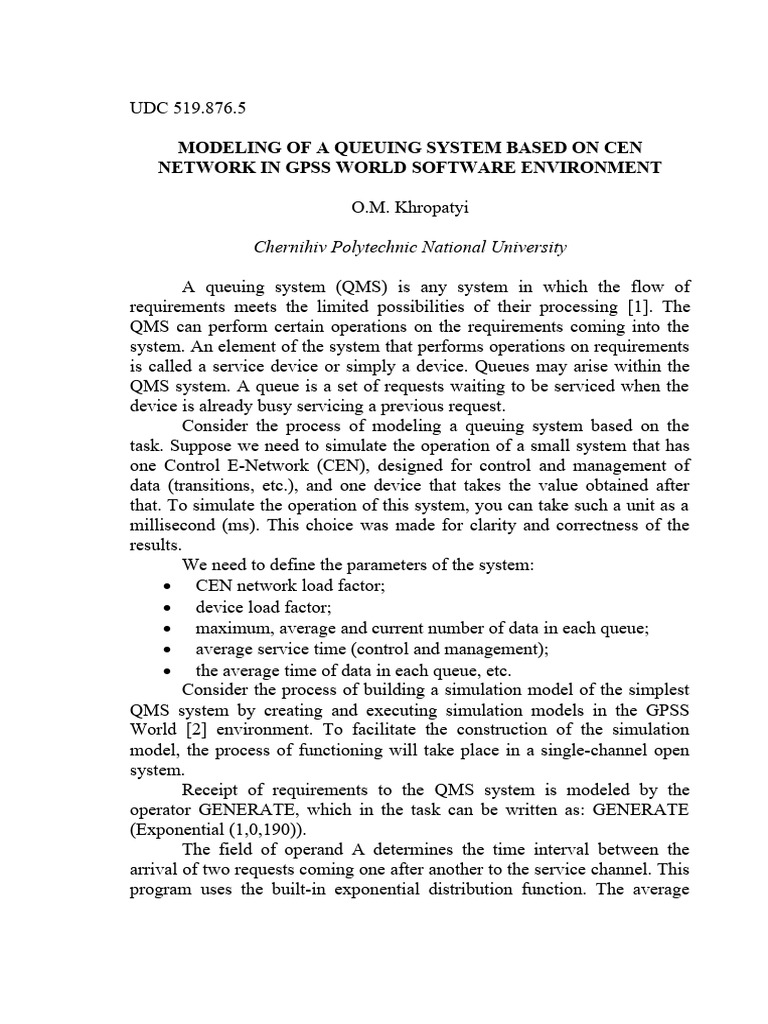 UDC 519.876.5

MODELING OF A QUEUING SYSTEM BASED ON CEN NETWORK IN GPSS WORLD SOFTWARE ENVIRONMENT

O.M. Khropatyi

Chernihiv Polytechnic National University

A queuing system (QMS) is any system in which the flow of requirements meets the limited possibilities of their processing [1]. The QMS can perform certain operations on the requirements coming into the system. An element of the system that performs operations on requirements is called a service device or simply a device. Queues may arise within the QMS system. A queue is a set of requests waiting to be serviced when the device is already busy servicing a previous request.

Consider the process of modeling a queuing system based on the task. Suppose we need to simulate the operation of a small system that has one Control E-Network (CEN), designed for control and management of data (transitions, etc.), and one device that takes the value obtained after that. To simulate the operation of this system, you can take such a unit as a millisecond (ms). This choice was made for clarity and correctness of the results.

We need to define the parameters of the system:
• CEN network load factor;
• device load factor;
• maximum, average and current number of data in each queue;
• average service time (control and management);
• the average time of data in each queue, etc.

Consider the process of building a simulation model of the simplest QMS system by creating and executing simulation models in the GPSS World [2] environment. To facilitate the construction of the simulation model, the process of functioning will take place in a single-channel open system.

Receipt of requirements to the QMS system is modeled by the operator GENERATE, which in the task can be written as: GENERATE (Exponential (1,0,190)).

The field of operand A determines the time interval between the arrival of two requests coming one after another to the service channel. This program uses the built-in exponential distribution function. The average